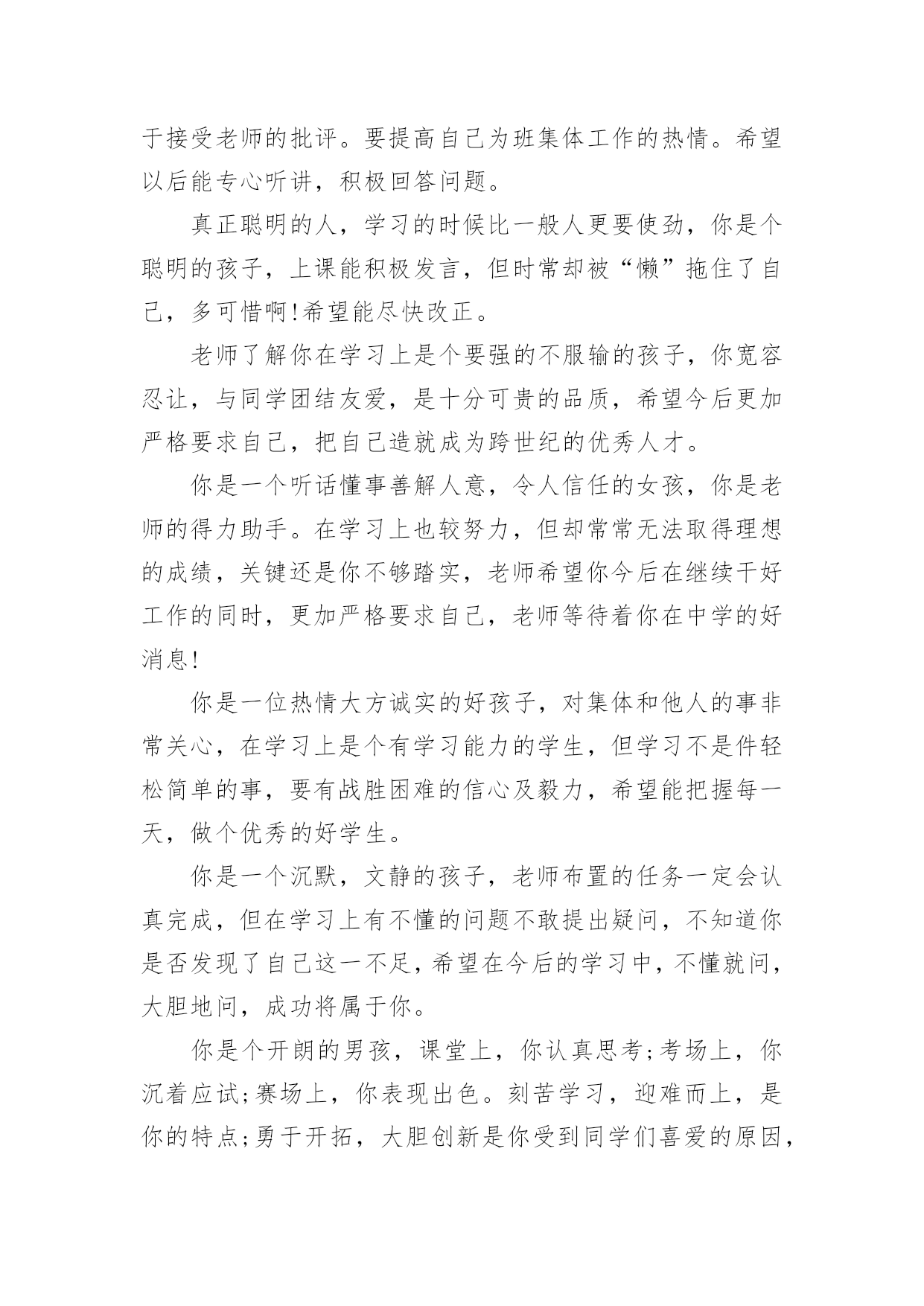 于接受老师的批评。要提高自己为班集体工作的热情。希望以后能专心听讲，积极回答问题。

真正聪明的人，学习的时候比一般人更要使劲，你是个聪明的孩子，上课能积极发言，但时常却被“懒”拖住了自己，多可惜啊!希望能尽快改正。

老师了解你在学习上是个要强的不服输的孩子，你宽容忍让，与同学团结友爱，是十分可贵的品质，希望今后更加严格要求自己，把自己造就成为跨世纪的优秀人才。

你是一个听话懂事善解人意，令人信任的女孩，你是老师的得力助手。在学习上也较努力，但却常常无法取得理想的成绩，关键还是你不够踏实，老师希望你今后在继续干好工作的同时，更加严格要求自己，老师等待着你在中学的好消息!

你是一位热情大方诚实的好孩子，对集体和他人的事非常关心，在学习上是个有学习能力的学生，但学习不是件轻松简单的事，要有战胜困难的信心及毅力，希望能把握每一天，做个优秀的好学生。

你是一个沉默，文静的孩子，老师布置的任务一定会认真完成，但在学习上有不懂的问题不敢提出疑问，不知道你是否发现了自己这一不足，希望在今后的学习中，不懂就问，大胆地问，成功将属于你。

你是个开朗的男孩，课堂上，你认真思考;考场上，你沉着应试;赛场上，你表现出色。刻苦学习，迎难而上，是你的特点;勇于开拓，大胆创新是你受到同学们喜爱的原因，